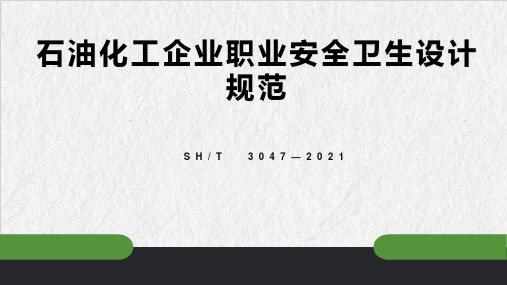 石油化工企业职业安全卫生设计规范

SH/T 3047—2021